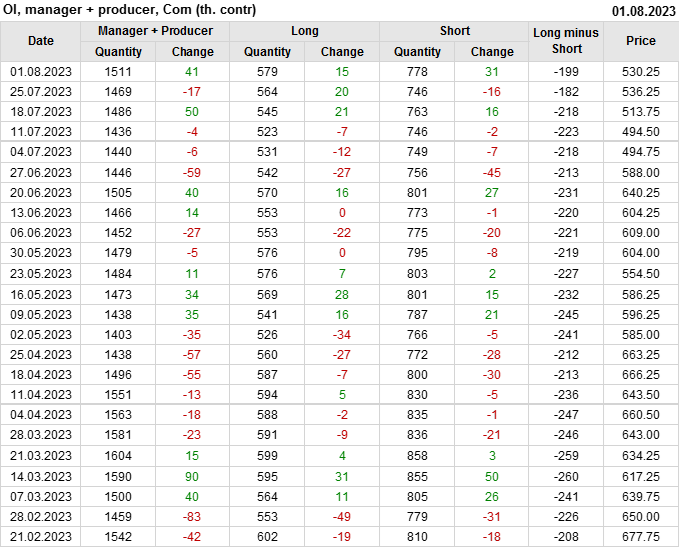 OI, manager + producer, Com (th. contr)
01.08.2023

| Date | Manager + Producer | | Long | | Short | | Long minus Short | Price |
|---|---|---|---|---|---|---|---|---|
| | Quantity | Change | Quantity | Change | Quantity | Change | | |
| 01.08.2023 | 1511 | 41 | 579 | 15 | 778 | 31 | -199 | 530.25 |
| 25.07.2023 | 1469 | -17 | 564 | 20 | 746 | -16 | -182 | 536.25 |
| 18.07.2023 | 1486 | 50 | 545 | 21 | 763 | 16 | -218 | 513.75 |
| 11.07.2023 | 1436 | -4 | 523 | -7 | 746 | -2 | -223 | 494.50 |
| 04.07.2023 | 1440 | -6 | 531 | -12 | 749 | -7 | -218 | 494.75 |
| 27.06.2023 | 1446 | -59 | 542 | -27 | 756 | -45 | -213 | 588.00 |
| 20.06.2023 | 1505 | 40 | 570 | 16 | 801 | 27 | -231 | 640.25 |
| 13.06.2023 | 1466 | 14 | 553 | 0 | 773 | -1 | -220 | 604.25 |
| 06.06.2023 | 1452 | -27 | 553 | -22 | 775 | -20 | -221 | 609.00 |
| 30.05.2023 | 1479 | -5 | 576 | 0 | 795 | -8 | -219 | 604.00 |
| 23.05.2023 | 1484 | 11 | 576 | 7 | 803 | 2 | -227 | 554.50 |
| 16.05.2023 | 1473 | 34 | 569 | 28 | 801 | 15 | -232 | 586.25 |
| 09.05.2023 | 1438 | 35 | 541 | 16 | 787 | 21 | -245 | 596.25 |
| 02.05.2023 | 1403 | -35 | 526 | -34 | 766 | -5 | -241 | 585.00 |
| 25.04.2023 | 1438 | -57 | 560 | -27 | 772 | -28 | -212 | 663.25 |
| 18.04.2023 | 1496 | -55 | 587 | -7 | 800 | -30 | -213 | 666.25 |
| 11.04.2023 | 1551 | -13 | 594 | 5 | 830 | -5 | -236 | 643.50 |
| 04.04.2023 | 1563 | -18 | 588 | -2 | 835 | -1 | -247 | 660.50 |
| 28.03.2023 | 1581 | -23 | 591 | -9 | 836 | -21 | -246 | 643.00 |
| 21.03.2023 | 1604 | 15 | 599 | 4 | 858 | 3 | -259 | 634.25 |
| 14.03.2023 | 1590 | 90 | 595 | 31 | 855 | 50 | -260 | 617.25 |
| 07.03.2023 | 1500 | 40 | 564 | 11 | 805 | 26 | -241 | 639.75 |
| 28.02.2023 | 1459 | -83 | 553 | -49 | 779 | -31 | -226 | 650.00 |
| 21.02.2023 | 1542 | -42 | 602 | -19 | 810 | -18 | -208 | 677.75 |